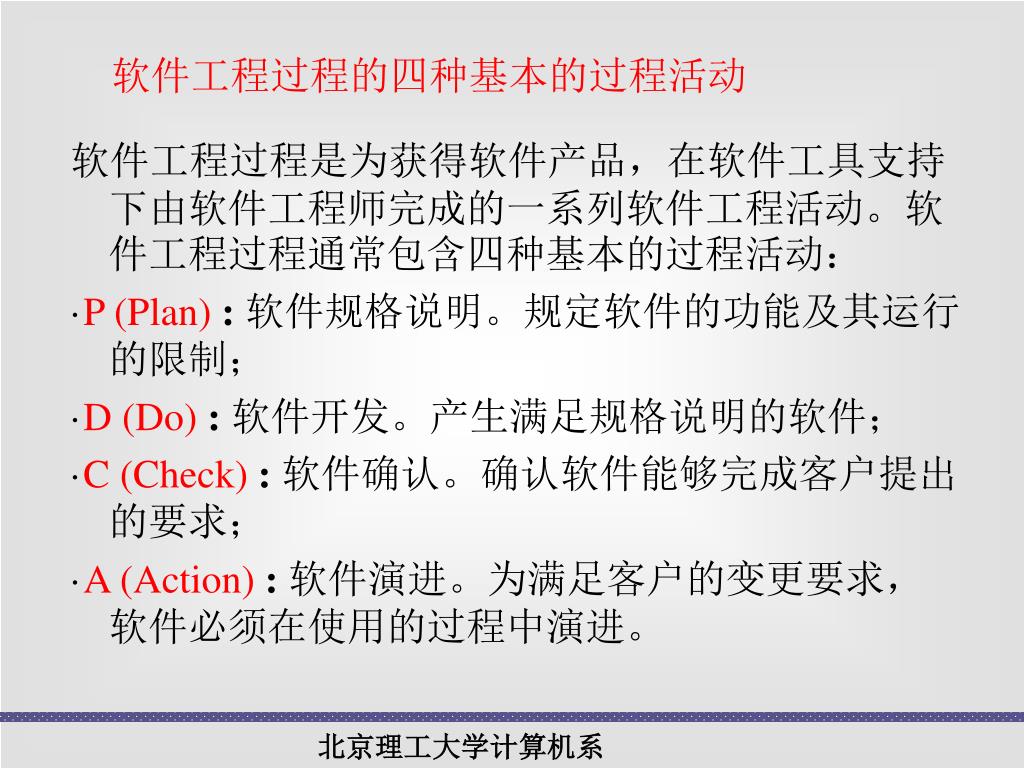 软件工程过程的四种基本的过程活动

软件工程过程是为获得软件产品，在软件工具支持下由软件工程师完成的一系列软件工程活动。软件工程过程通常包含四种基本的过程活动：

·P (Plan) : 软件规格说明。规定软件的功能及其运行的限制；

·D (Do) : 软件开发。产生满足规格说明的软件；

·C (Check) : 软件确认。确认软件能够完成客户提出的要求；

·A (Action) : 软件演进。为满足客户的变更要求，软件必须在使用的过程中演进。

北京理工大学计算机系